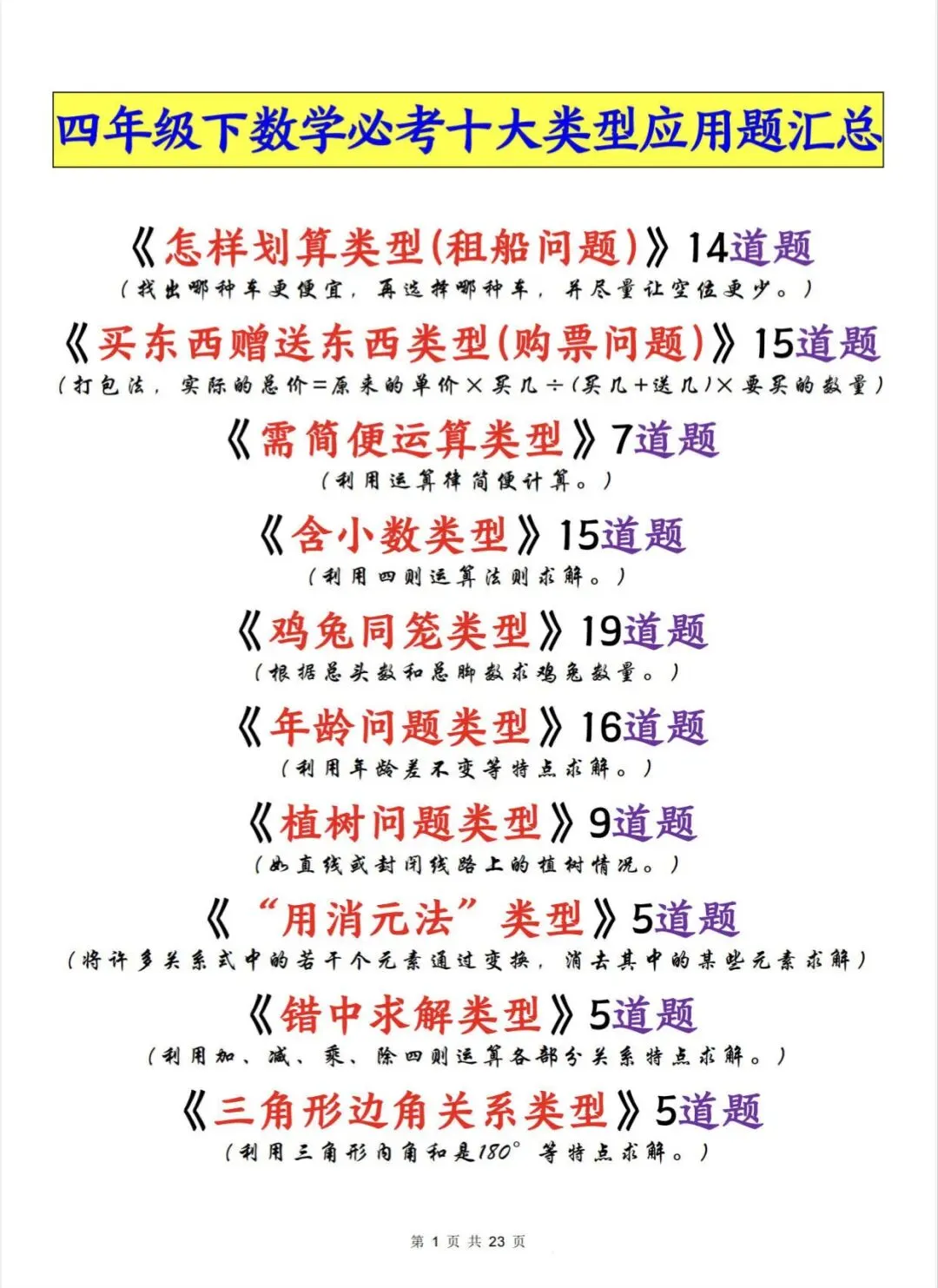 四年级下数学必考十大类型应用题汇总

《怎样划算类型(租船问题)》14道题

(找出哪种车更便宜，再选择哪种车，并尽量让空位更少。)

《买东西赠送东西类型(购票问题)》15道题

(打包法，实际的总价=原来的单价×买几÷(买几+送几)×要买的数量)

《需简便运算类型》7道题

(利用运算律简便计算。)

《含小数类型》15道题

(利用四则运算法则求解。)

《鸡兔同笼类型》19道题

(根据总头数和总脚数求鸡兔数量。)

《年龄问题类型》16道题

(利用年龄差不变等特点求解。)

《植树问题类型》9道题

(如直线或封闭线路上的植树情况。)

《“用消元法”类型》5道题

(将许多关系式中的若干个元素通过变换，消去其中的某些元素求解)

《错中求解类型》5道题

(利用加、减、乘、除四则运算各部分关系特点求解。)

《三角形边角关系类型》5道题

(利用三角形内角和是180°等特点求解。)

第1页 共23页